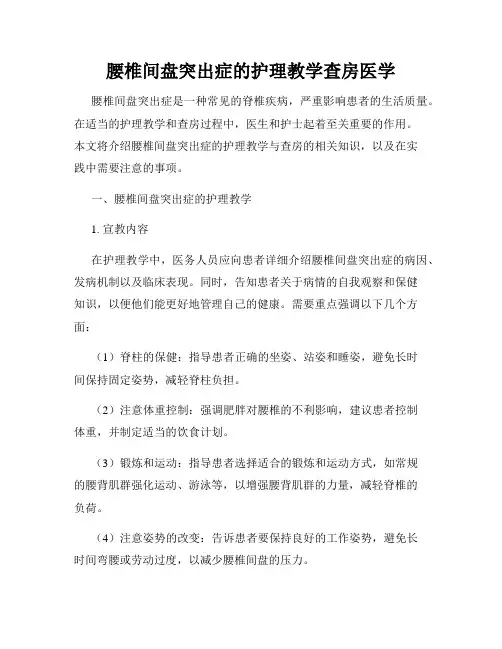 腰椎间盘突出症的护理教学查房医学

腰椎间盘突出症是一种常见的脊椎疾病，严重影响患者的生活质量。在适当的护理教学和查房过程中，医生和护士起着至关重要的作用。本文将介绍腰椎间盘突出症的护理教学与查房的相关知识，以及在实践中需要注意的事项。

一、腰椎间盘突出症的护理教学

1. 宣教内容

在护理教学中，医务人员应向患者详细介绍腰椎间盘突出症的病因、发病机制以及临床表现。同时，告知患者关于病情的自我观察和保健知识，以便他们能更好地管理自己的健康。需要重点强调以下几个方面：

（1）脊柱的保健：指导患者正确的坐姿、站姿和睡姿，避免长时间保持固定姿势，减轻脊柱负担。

（2）注意体重控制：强调肥胖对腰椎的不利影响，建议患者控制体重，并制定适当的饮食计划。

（3）锻炼和运动：指导患者选择适合的锻炼和运动方式，如常规的腰背肌群强化运动、游泳等，以增强腰背肌群的力量，减轻脊椎的负荷。

（4）注意姿势的改变：告诉患者要保持良好的工作姿势，避免长时间弯腰或劳动过度，以减少腰椎间盘的压力。